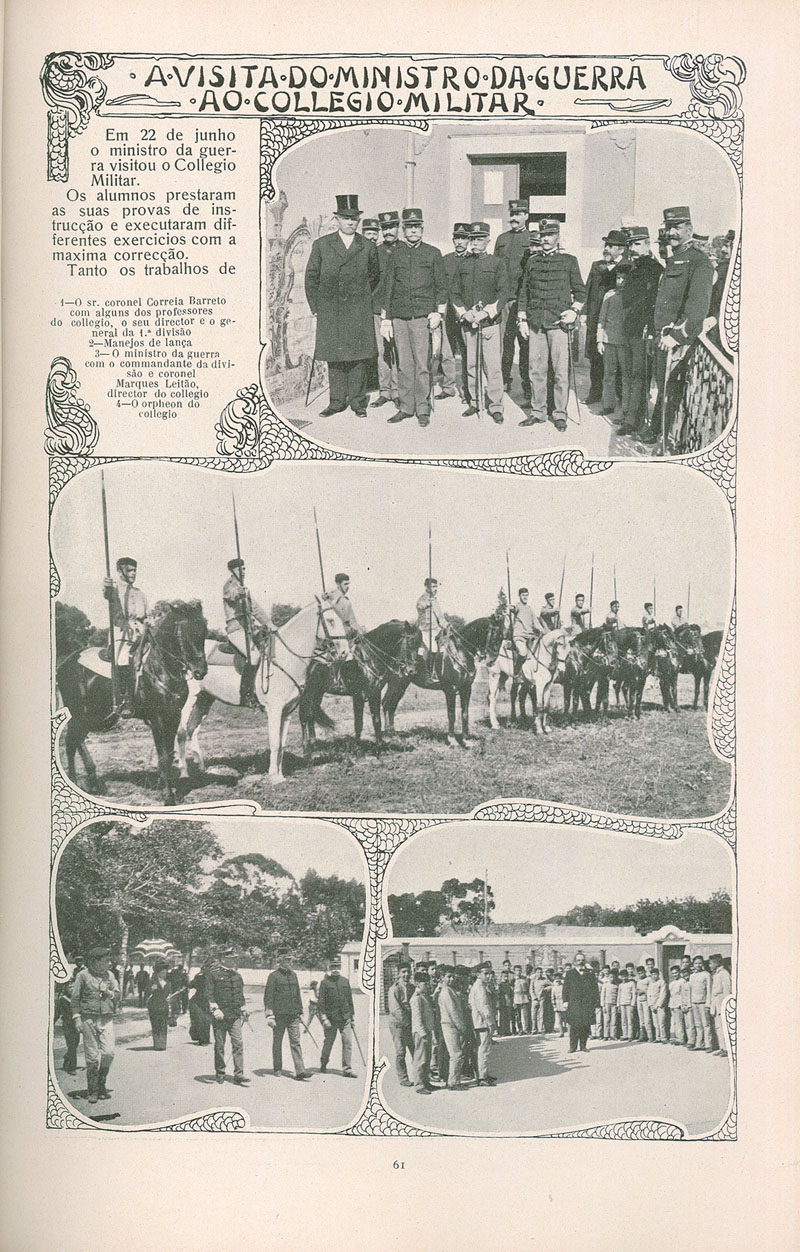 A·VISITA·DO·MINISTRO·DA·GUERRA ·AO·COLLEGIO·MILITAR·

Em 22 de junho o ministro da guerra visitou o Collegio Militar.
Os alumnos prestaram as suas provas de instrucção e executaram differentes exercicios com a maxima correcção.
Tanto os trabalhos de

1—O sr. coronel Correia Barreto com alguns dos professores do collegio, o seu director e o general da 1.ª divisão
2—Manejos de lança
3—O ministro da guerra com o commandante da divisão e coronel Marques Leitão, director do collegio
4—O orpheon do collegio

61